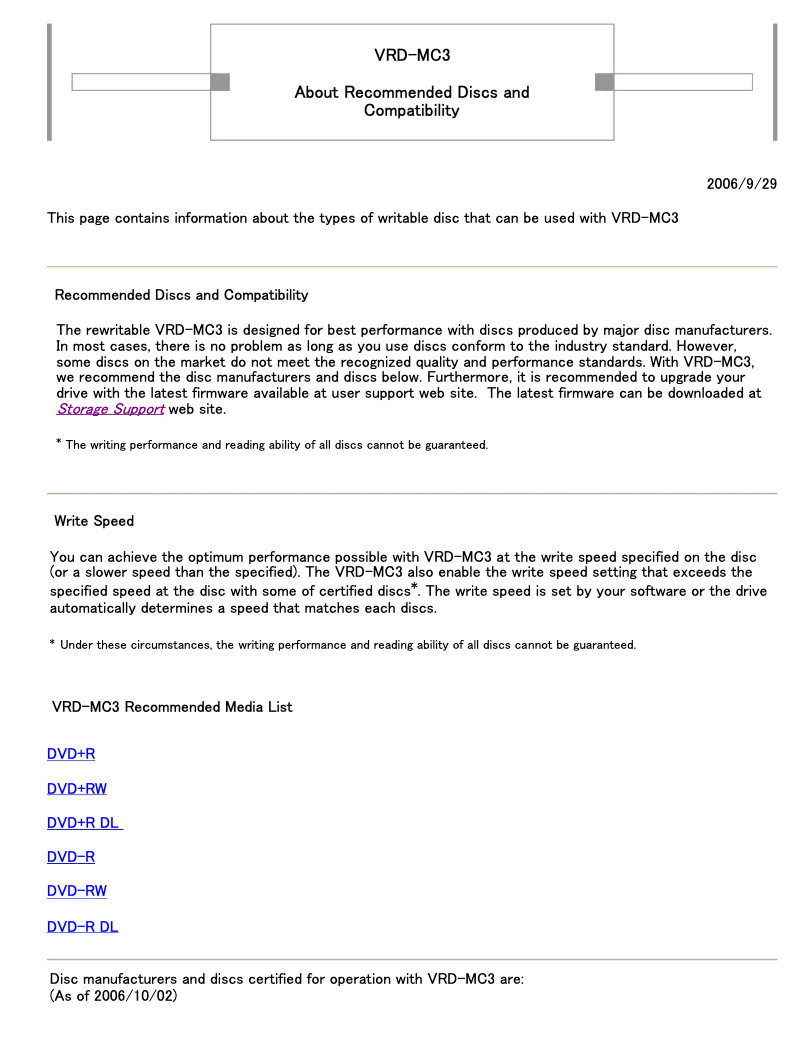 VRD-MC3

About Recommended Discs and Compatibility

2006/9/29

This page contains information about the types of writable disc that can be used with VRD-MC3

Recommended Discs and Compatibility

The rewritable VRD-MC3 is designed for best performance with discs produced by major disc manufacturers. In most cases, there is no problem as long as you use discs conform to the industry standard. However, some discs on the market do not meet the recognized quality and performance standards. With VRD-MC3, we recommend the disc manufacturers and discs below. Furthermore, it is recommended to upgrade your drive with the latest firmware available at user support web site. The latest firmware can be downloaded at Storage Support web site.

* The writing performance and reading ability of all discs cannot be guaranteed.

Write Speed

You can achieve the optimum performance possible with VRD-MC3 at the write speed specified on the disc (or a slower speed than the specified). The VRD-MC3 also enable the write speed setting that exceeds the specified speed at the disc with some of certified discs*. The write speed is set by your software or the drive automatically determines a speed that matches each discs.

* Under these circumstances, the writing performance and reading ability of all discs cannot be guaranteed.

VRD-MC3 Recommended Media List

DVD+R

DVD+RW

DVD+R DL

DVD-R

DVD-RW

DVD-R DL

Disc manufacturers and discs certified for operation with VRD-MC3 are:
(As of 2006/10/02)